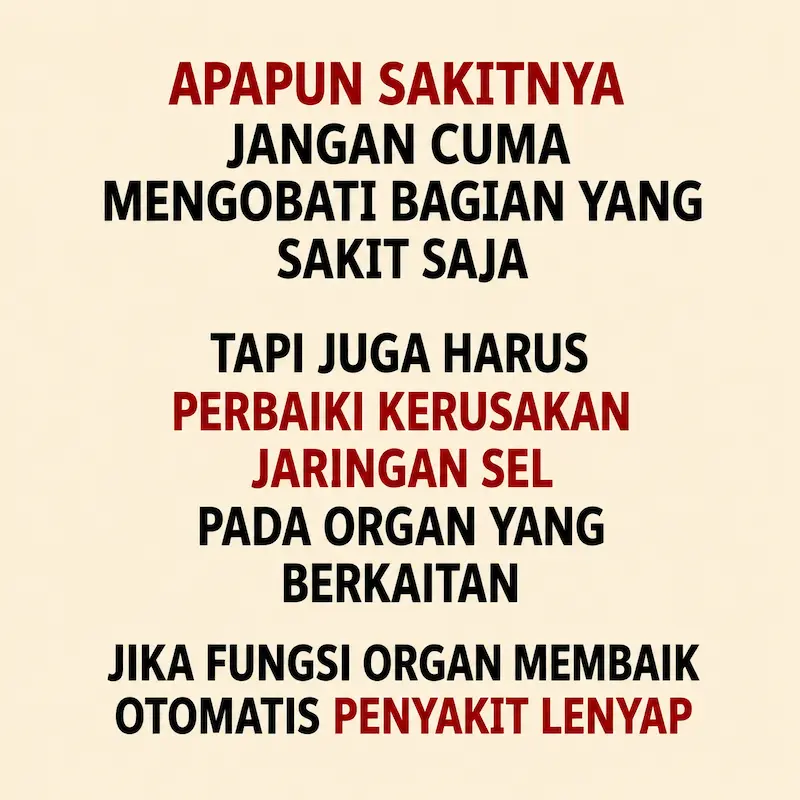 APAPUN SAKITNYA JANGAN CUMA MENGOBATI BAGIAN YANG SAKIT SAJA

TAPI JUGA HARUS PERBAIKI KERUSAKAN JARINGAN SEL PADA ORGAN YANG BERKAITAN

JIKA FUNGSI ORGAN MEMBAIK OTOMATIS PENYAKIT LENYAP